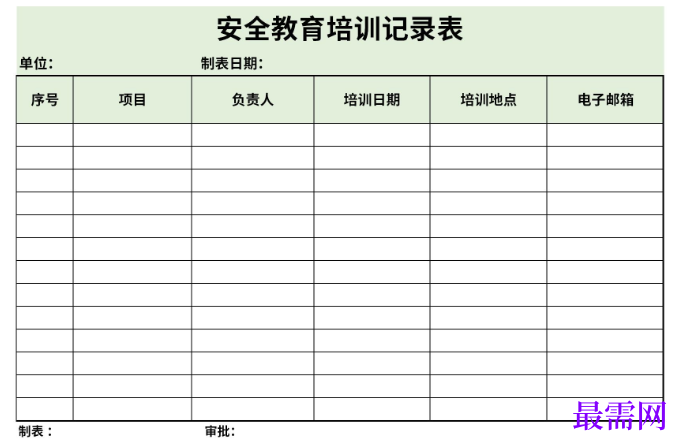 安全教育培训记录表

单位：　　　　　　制表日期：

| 序号 | 项目 | 负责人 | 培训日期 | 培训地点 | 电子邮箱 |
|---|---|---|---|---|---|
| | | | | | |
| | | | | | |
| | | | | | |
| | | | | | |
| | | | | | |
| | | | | | |
| | | | | | |
| | | | | | |
| | | | | | |
| | | | | | |
| | | | | | |
| | | | | | |
| | | | | | |

制表：　　　　　　审批：

最需网